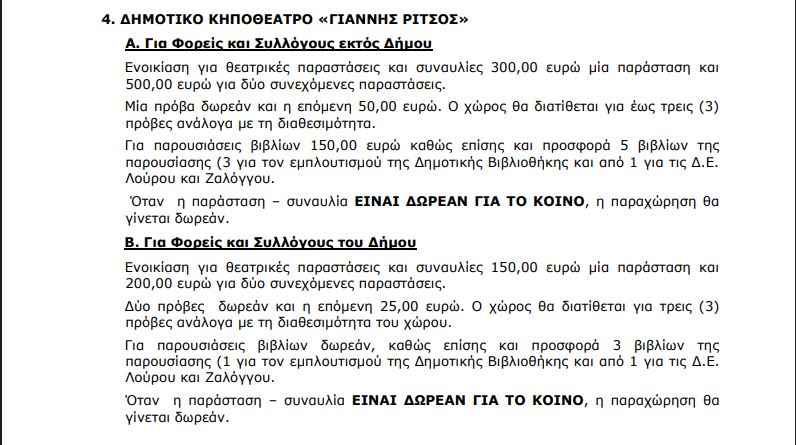 4. ΔΗΜΟΤΙΚΟ ΚΗΠΟΘΕΑΤΡΟ «ΓΙΑΝΝΗΣ ΡΙΤΣΟΣ»

Α. Για Φορείς και Συλλόγους εκτός Δήμου

Ενοικίαση για θεατρικές παραστάσεις και συναυλίες 300,00 ευρώ μία παράσταση και 500,00 ευρώ για δύο συνεχόμενες παραστάσεις.

Μία πρόβα δωρεάν και η επόμενη 50,00 ευρώ. Ο χώρος θα διατίθεται για έως τρεις (3) πρόβες ανάλογα με τη διαθεσιμότητα.

Για παρουσιάσεις βιβλίων 150,00 ευρώ καθώς επίσης και προσφορά 5 βιβλίων της παρουσίασης (3 για τον εμπλουτισμού της Δημοτικής Βιβλιοθήκης και από 1 για τις Δ.Ε. Λούρου και Ζαλόγγου.

Όταν η παράσταση – συναυλία ΕΙΝΑΙ ΔΩΡΕΑΝ ΓΙΑ ΤΟ ΚΟΙΝΟ, η παραχώρηση θα γίνεται δωρεάν.

Β. Για Φορείς και Συλλόγους του Δήμου

Ενοικίαση για θεατρικές παραστάσεις και συναυλίες 150,00 ευρώ μία παράσταση και 200,00 ευρώ για δύο συνεχόμενες παραστάσεις.

Δύο πρόβες δωρεάν και η επόμενη 25,00 ευρώ. Ο χώρος θα διατίθεται για τρεις (3) πρόβες ανάλογα με τη διαθεσιμότητα του χώρου.

Για παρουσιάσεις βιβλίων δωρεάν, καθώς επίσης και προσφορά 3 βιβλίων της παρουσίασης (1 για τον εμπλουτισμού της Δημοτικής Βιβλιοθήκης και από 1 για τις Δ.Ε. Λούρου και Ζαλόγγου.

Όταν η παράσταση – συναυλία ΕΙΝΑΙ ΔΩΡΕΑΝ ΓΙΑ ΤΟ ΚΟΙΝΟ, η παραχώρηση θα γίνεται δωρεάν.